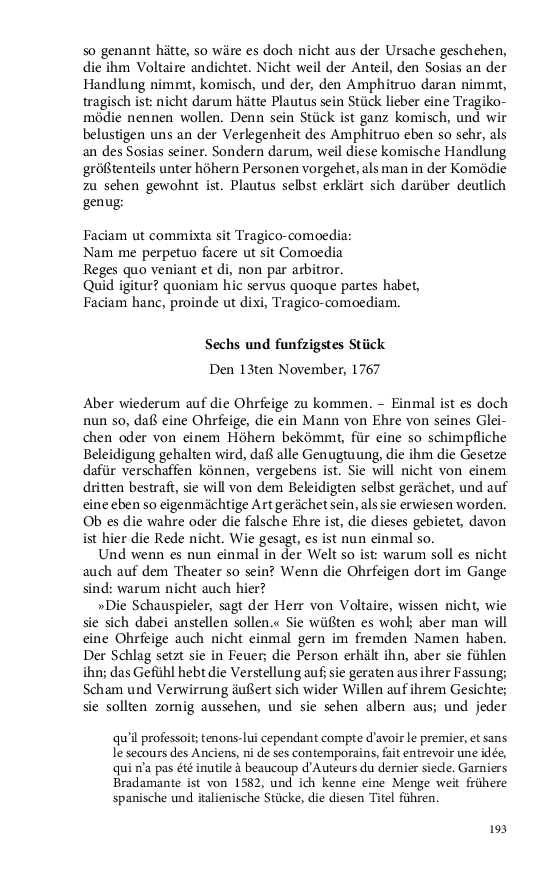 so genannt hätte, so wäre es doch nicht aus der Ursache geschehen, die ihm Voltaire andichtet. Nicht weil der Anteil, den Sosias an der Handlung nimmt, komisch, und der, den Amphitruo daran nimmt, tragisch ist: nicht darum hätte Plautus sein Stück lieber eine Tragikomödie nennen wollen. Denn sein Stück ist ganz komisch, und wir belustigen uns an der Verlegenheit des Amphitruo eben so sehr, als an des Sosias seiner. Sondern darum, weil diese komische Handlung größtenteils unter höhern Personen vorgehet, als man in der Komödie zu sehen gewohnt ist. Plautus selbst erklärt sich darüber deutlich genug:

Faciam ut commixta sit Tragico-comoedia:
Nam me perpetuo facere ut sit Comoedia
Reges quo veniant et di, non par arbitror.
Quid igitur? quoniam hic servus quoque partes habet,
Faciam hanc, proinde ut dixi, Tragico-comoediam.

Sechs und funfzigstes Stück

Den 13ten November, 1767

Aber wiederum auf die Ohrfeige zu kommen. – Einmal ist es doch nun so, daß eine Ohrfeige, die ein Mann von Ehre von seines Gleichen oder von einem Höhern bekömmt, für eine so schimpfliche Beleidigung gehalten wird, daß alle Genugtuung, die ihm die Gesetze dafür verschaffen können, vergebens ist. Sie will nicht von einem dritten bestraft, sie will von dem Beleidigten selbst gerächet, und auf eine eben so eigenmächtige Art gerächet sein, als sie erwiesen worden. Ob es die wahre oder die falsche Ehre ist, die dieses gebietet, davon ist hier die Rede nicht. Wie gesagt, es ist nun einmal so.

Und wenn es nun einmal in der Welt so ist: warum soll es nicht auch auf dem Theater so sein? Wenn die Ohrfeigen dort im Gange sind: warum nicht auch hier?

»Die Schauspieler, sagt der Herr von Voltaire, wissen nicht, wie sie sich dabei anstellen sollen.« Sie wüßten es wohl; aber man will eine Ohrfeige auch nicht einmal gern im fremden Namen haben. Der Schlag setzt sie in Feuer; die Person erhält ihn, aber sie fühlen ihn; das Gefühl hebt die Verstellung auf; sie geraten aus ihrer Fassung; Scham und Verwirrung äußert sich wider Willen auf ihrem Gesichte; sie sollten zornig aussehen, und sie sehen albern aus; und jeder

qu'il professoit; tenons-lui cependant compte d'avoir le premier, et sans le secours des Anciens, ni de ses contemporains, fait entrevoir une idée, qui n'a pas été inutile à beaucoup d'Auteurs du dernier siecle. Garniers Bradamante ist von 1582, und ich kenne eine Menge weit frühere spanische und italienische Stücke, die diesen Titel führen.

193